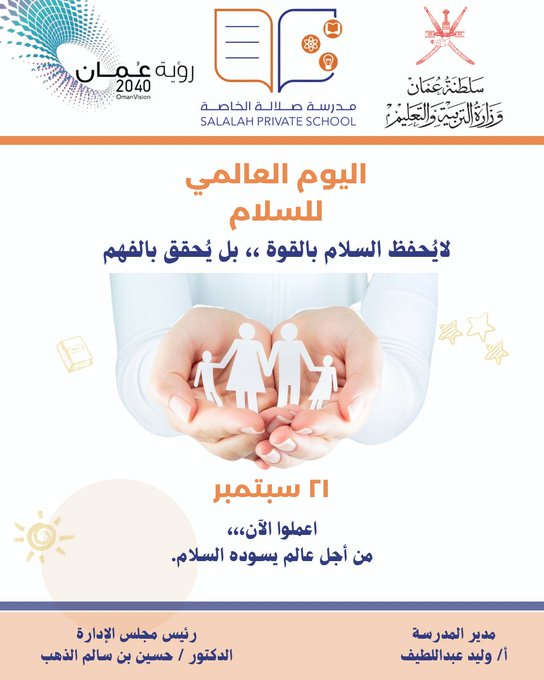 سلطنة عمان
وزارة التربية والتعليم

مدرسة صلالة الخاصة
SALALAH PRIVATE SCHOOL

رؤية عُمان
2040
OmanVision

اليوم العالمي
للسلام

لايُحفظ السلام بالقوة ،، بل يُحقق بالفهم

٢١ سبتمبر

اعملوا الآن،،،
من أجل عالم يسوده السلام.

مدير المدرسة
أ/ وليد عبداللطيف

رئيس مجلس الإدارة
الدكتور / حسين بن سالم الذهب